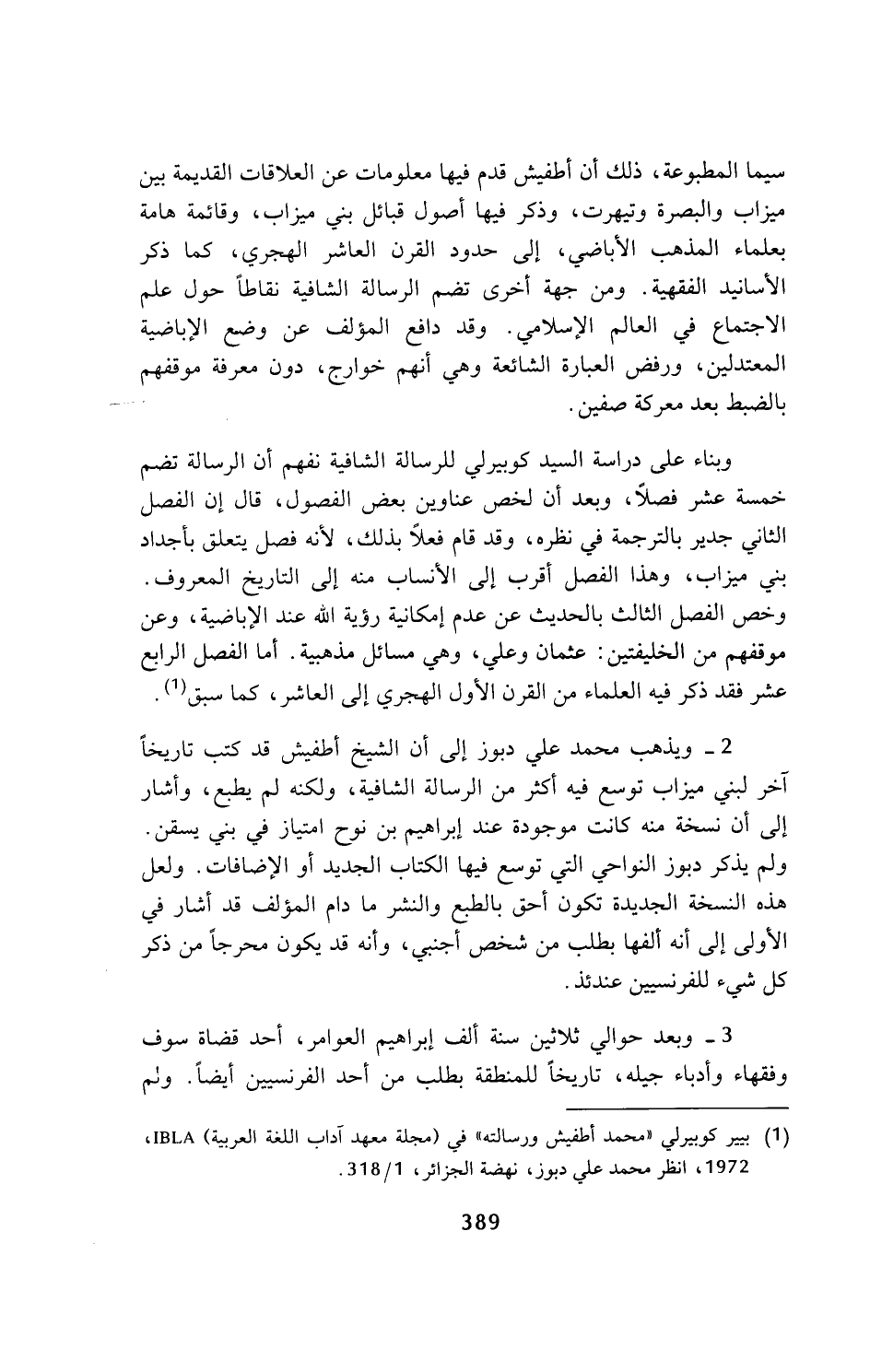 سيما المطبوعة، ذلك أن أطفيش قدم فيها معلومات عن العلاقات القديمة بين ميزاب والبصرة وتيهرت، وذكر فيها أصول قبائل بني ميزاب، وقائمة هامة بعلماء المذهب الأباضي، إلى حدود القرن العاشر الهجري، كما ذكر الأسانيد الفقهية. ومن جهة أخرى تضم الرسالة الشافية نقاطاً حول علم الاجتماع في العالم الإسلامي. وقد دافع المؤلف عن وضع الإباضية المعتدلين، ورفض العبارة الشائعة وهي أنهم خوارج، دون معرفة موقفهم بالضبط بعد معركة صفين.

وبناء على دراسة السيد كوبيرلي للرسالة الشافية نفهم أن الرسالة تضم خمسة عشر فصلاً، وبعد أن لخص عناوين بعض الفصول، قال إن الفصل الثاني جدير بالترجمة في نظره، وقد قام فعلاً بذلك، لأنه فصل يتعلق بأجداد بني ميزاب، وهذا الفصل أقرب إلى الأنساب منه إلى التاريخ المعروف. وخص الفصل الثالث بالحديث عن عدم إمكانية رؤية الله عند الإباضية، وعن موقفهم من الخليفتين: عثمان وعلي، وهي مسائل مذهبية. أما الفصل الرابع عشر فقد ذكر فيه العلماء من القرن الأول الهجري إلى العاشر، كما سبق$^{(1)}$.

2 ـ ويذهب محمد علي دبوز إلى أن الشيخ أطفيش قد كتب تاريخاً آخر لبني ميزاب توسع فيه أكثر من الرسالة الشافية، ولكنه لم يطبع، وأشار إلى أن نسخة منه كانت موجودة عند إبراهيم بن نوح امتياز في بني يسقن. ولم يذكر دبوز النواحي التي توسع فيها الكتاب الجديد أو الإضافات. ولعل هذه النسخة الجديدة تكون أحق بالطبع والنشر ما دام المؤلف قد أشار في الأولى إلى أنه ألفها بطلب من شخص أجنبي، وأنه قد يكون محرجاً من ذكر كل شيء للفرنسيين عندئذ.

3 ـ وبعد حوالي ثلاثين سنة ألف إبراهيم العوامر، أحد قضاة سوف وفقهاء وأدباء جيله، تاريخاً للمنطقة بطلب من أحد الفرنسيين أيضاً. ولم

(1) بيير كوبيرلي «محمد أطفيش ورسالته» في (مجلة معهد آداب اللغة العربية) IBLA، 1972، انظر محمد علي دبوز، نهضة الجزائر، 318/1.

389